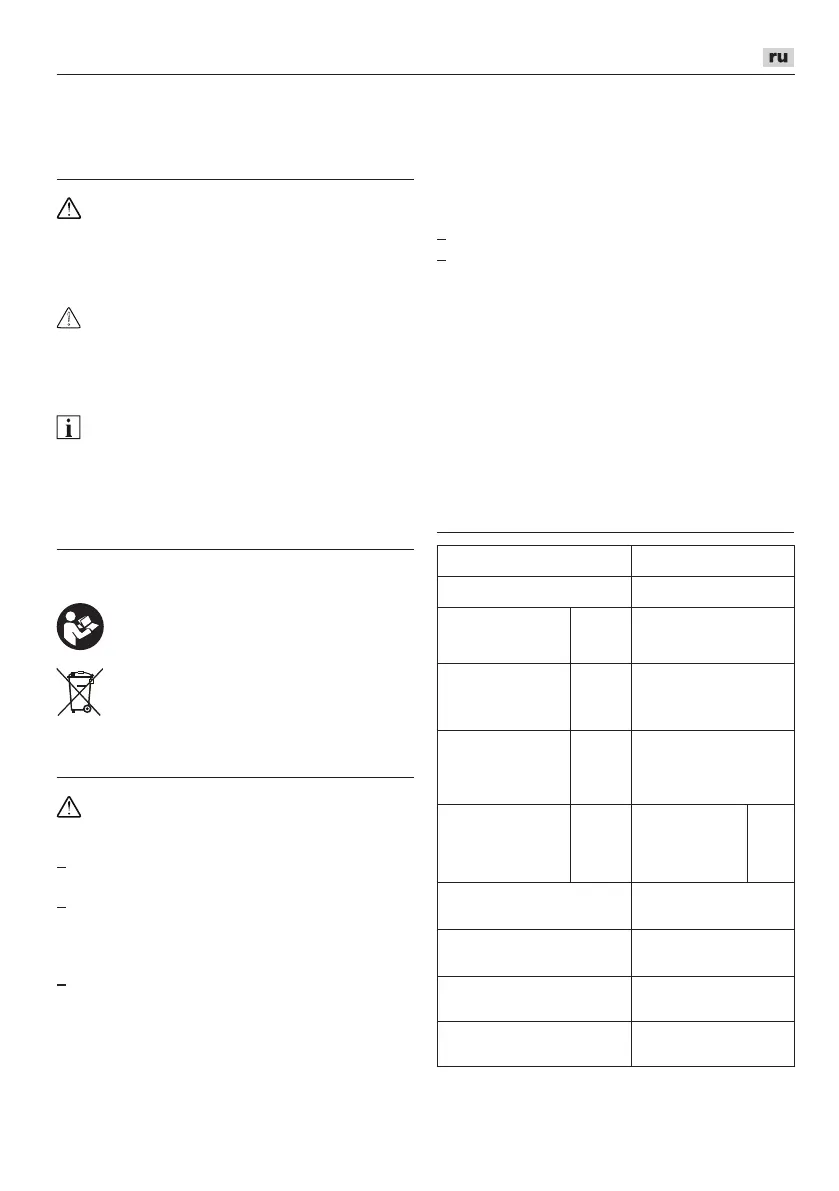 ru